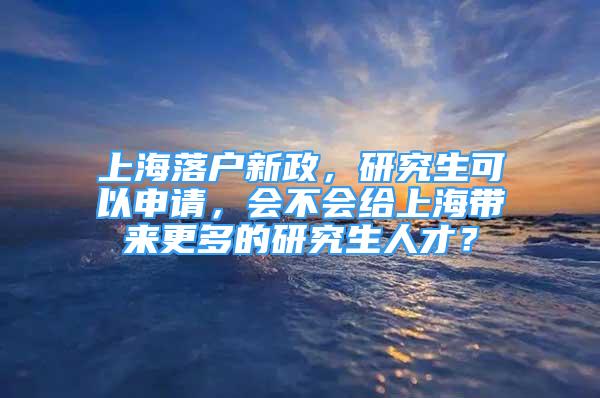 上海落户新政，研究生可以申请，会不会给上海带来更多的研究生人才？